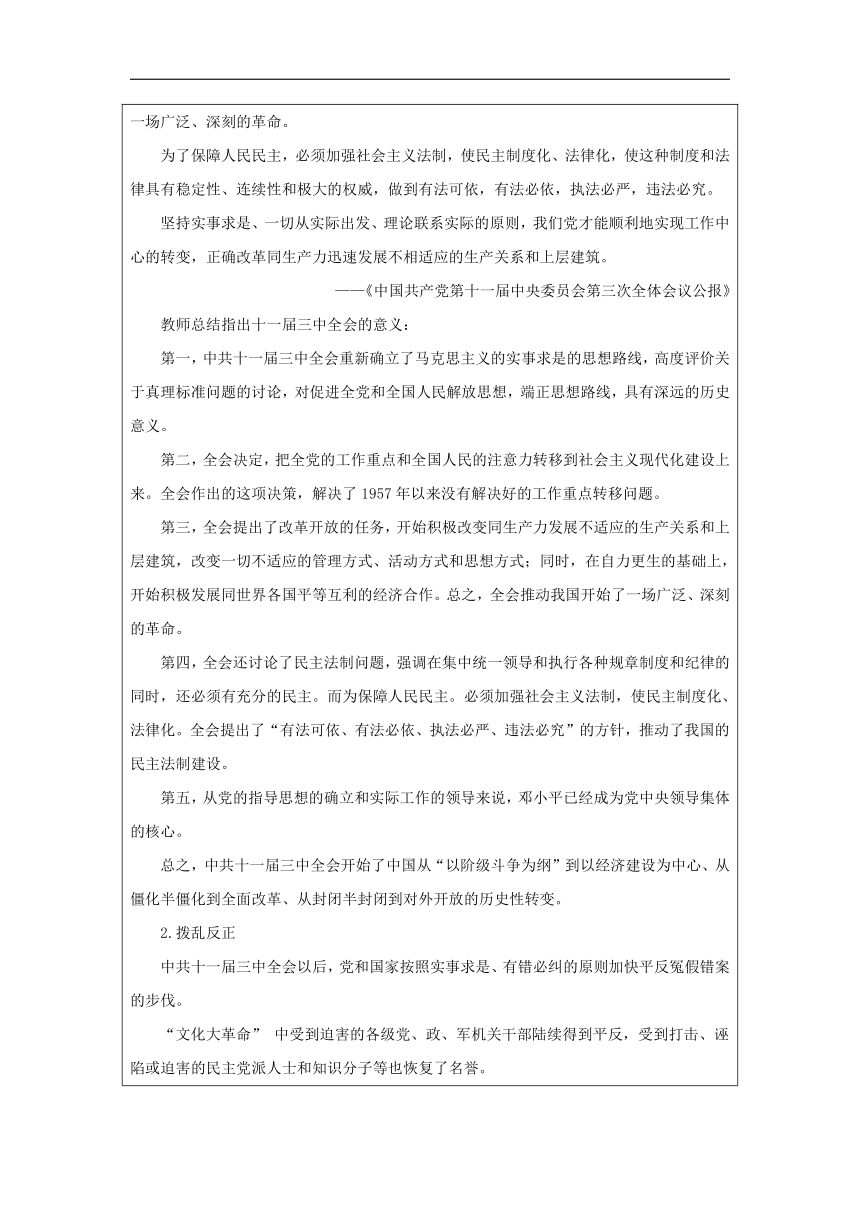 一场广泛、深刻的革命。

为了保障人民民主，必须加强社会主义法制，使民主制度化、法律化，使这种制度和法律具有稳定性、连续性和极大的权威，做到有法可依，有法必依，执法必严，违法必究。

坚持实事求是、一切从实际出发、理论联系实际的原则，我们党才能顺利地实现工作中心的转变，正确改革同生产力迅速发展不相适应的生产关系和上层建筑。

——《中国共产党第十一届中央委员会第三次全体会议公报》

教师总结指出十一届三中全会的意义：

第一，中共十一届三中全会重新确立了马克思主义的实事求是的思想路线，高度评价关于真理标准问题的讨论，对促进全党和全国人民解放思想，端正思想路线，具有深远的历史意义。

第二，全会决定，把全党的工作重点和全国人民的注意力转移到社会主义现代化建设上来。全会作出的这项决策，解决了 1957 年以来没有解决好的工作重点转移问题。

第三，全会提出了改革开放的任务，开始积极改变同生产力发展不适应的生产关系和上层建筑，改变一切不适应的管理方式、活动方式和思想方式；同时，在自力更生的基础上，开始积极发展同世界各国平等互利的经济合作。总之，全会推动我国开始了一场广泛、深刻的革命。

第四，全会还讨论了民主法制问题，强调在集中统一领导和执行各种规章制度和纪律的同时，还必须有充分的民主。而为保障人民民主。必须加强社会主义法制，使民主制度化、法律化。全会提出了“有法可依、有法必依、执法必严、违法必究”的方针，推动了我国的民主法制建设。

第五，从党的指导思想的确立和实际工作的领导来说，邓小平已经成为党中央领导集体的核心。

总之，中共十一届三中全会开始了中国从“以阶级斗争为纲”到以经济建设为中心、从僵化半僵化到全面改革、从封闭半封闭到对外开放的历史性转变。

2.拨乱反正

中共十一届三中全会以后，党和国家按照实事求是、有错必纠的原则加快平反冤假错案的步伐。

“文化大革命” 中受到迫害的各级党、政、军机关干部陆续得到平反，受到打击、诬陷或迫害的民主党派人士和知识分子等也恢复了名誉。